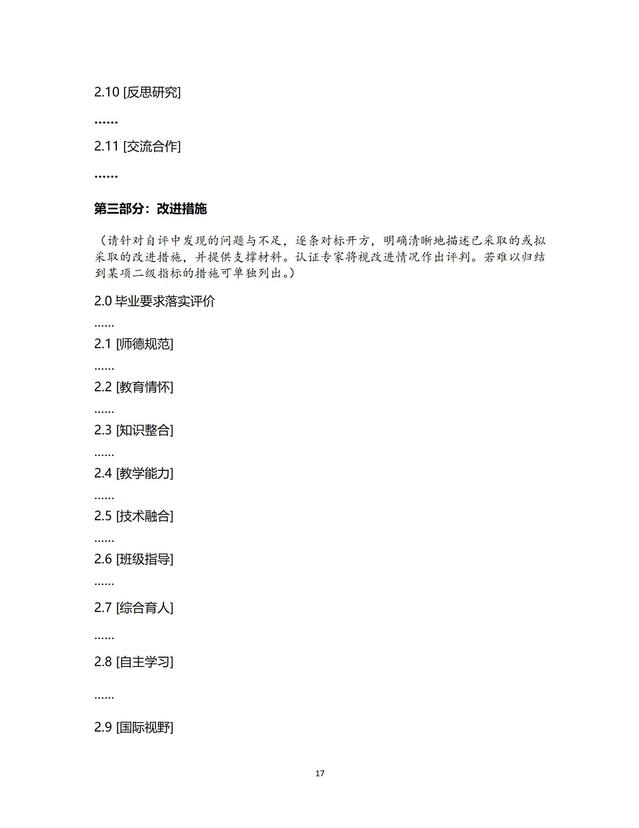 2.10 [反思研究]

……

2.11 [交流合作]

……

第三部分：改进措施

（请针对自评中发现的问题与不足，逐条对标开方，明确清晰地描述已采取的或拟采取的改进措施，并提供支撑材料。认证专家将视改进情况作出评判。若难以归结到某项二级指标的措施可单独列出。）

2.0 毕业要求落实评价

……

2.1 [师德规范]

……

2.2 [教育情怀]

……

2.3 [知识整合]

……

2.4 [教学能力]

……

2.5 [技术融合]

……

2.6 [班级指导]

……

2.7 [综合育人]

……

2.8 [自主学习]

……

2.9 [国际视野]

17